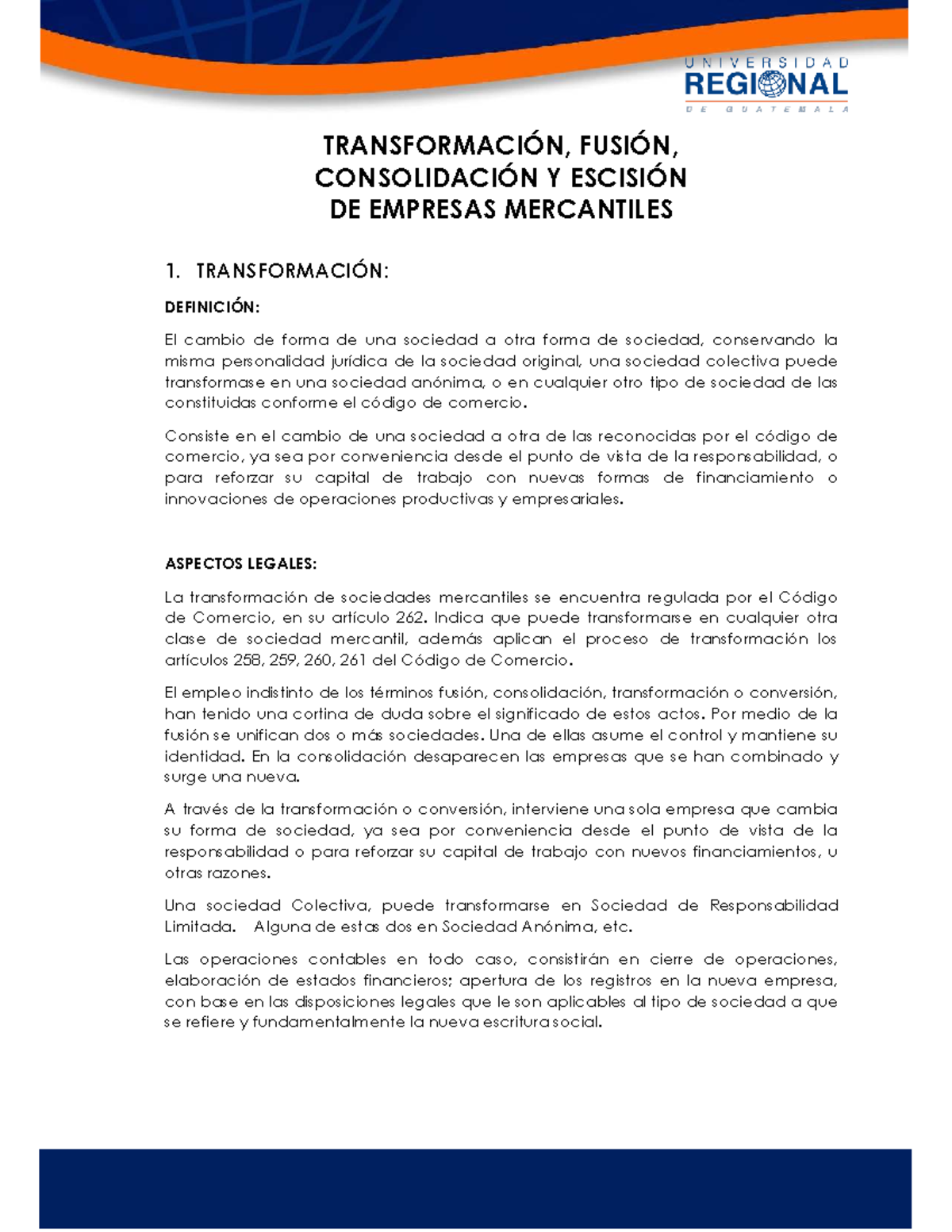 UNIVERSIDAD
REGIONAL
DE GUATEMALA

TRANSFORMACIÓN, FUSIÓN, CONSOLIDACIÓN Y ESCISIÓN DE EMPRESAS MERCANTILES

1. TRANSFORMACIÓN:

DEFINICIÓN:

El cambio de forma de una sociedad a otra forma de sociedad, conservando la misma personalidad jurídica de la sociedad original, una sociedad colectiva puede transformase en una sociedad anónima, o en cualquier otro tipo de sociedad de las constituidas conforme el código de comercio.

Consiste en el cambio de una sociedad a otra de las reconocidas por el código de comercio, ya sea por conveniencia desde el punto de vista de la responsabilidad, o para reforzar su capital de trabajo con nuevas formas de financiamiento o innovaciones de operaciones productivas y empresariales.

ASPECTOS LEGALES:

La transformación de sociedades mercantiles se encuentra regulada por el Código de Comercio, en su artículo 262. Indica que puede transformarse en cualquier otra clase de sociedad mercantil, además aplican el proceso de transformación los artículos 258, 259, 260, 261 del Código de Comercio.

El empleo indistinto de los términos fusión, consolidación, transformación o conversión, han tenido una cortina de duda sobre el significado de estos actos. Por medio de la fusión se unifican dos o más sociedades. Una de ellas asume el control y mantiene su identidad. En la consolidación desaparecen las empresas que se han combinado y surge una nueva.

A través de la transformación o conversión, interviene una sola empresa que cambia su forma de sociedad, ya sea por conveniencia desde el punto de vista de la responsabilidad o para reforzar su capital de trabajo con nuevos financiamientos, u otras razones.

Una sociedad Colectiva, puede transformarse en Sociedad de Responsabilidad Limitada. Alguna de estas dos en Sociedad Anónima, etc.

Las operaciones contables en todo caso, consistirán en cierre de operaciones, elaboración de estados financieros; apertura de los registros en la nueva empresa, con base en las disposiciones legales que le son aplicables al tipo de sociedad a que se refiere y fundamentalmente la nueva escritura social.